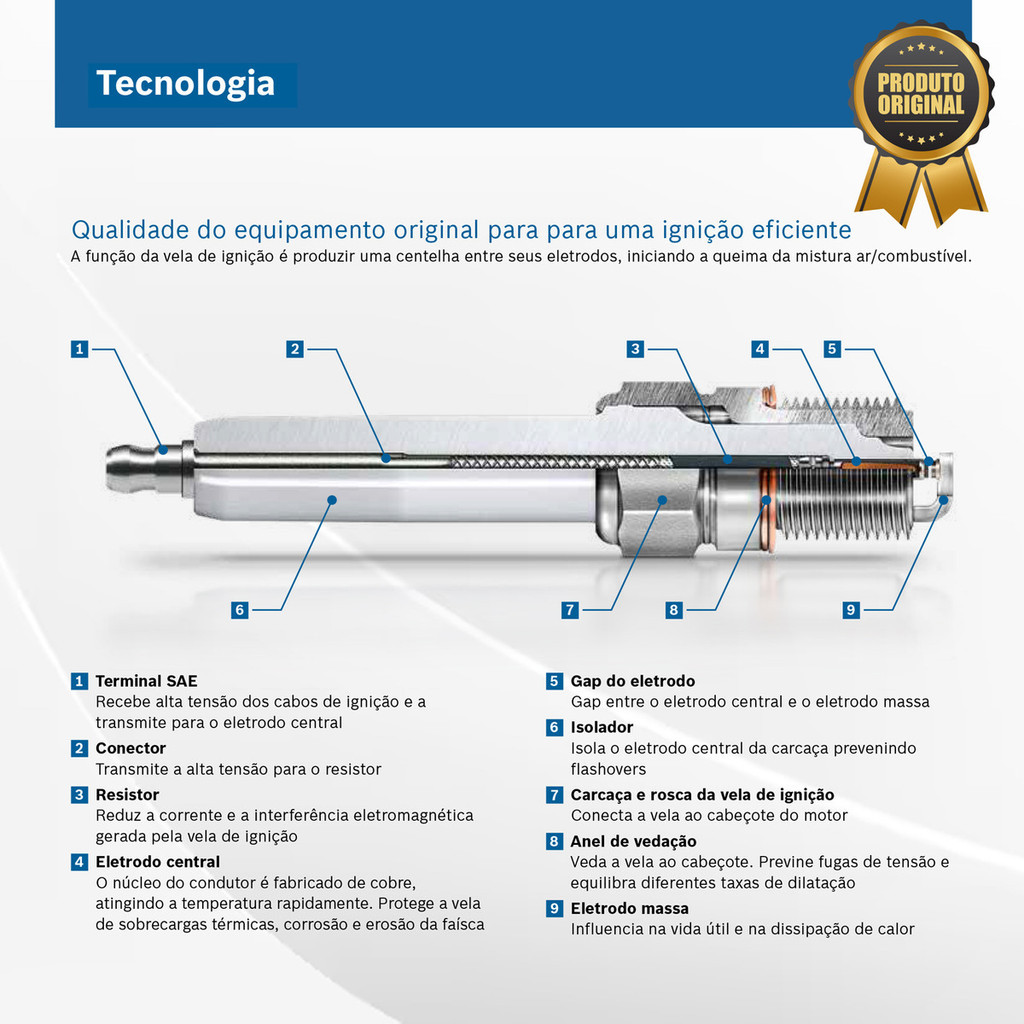 Tecnologia

PRODUTO ORIGINAL

Qualidade do equipamento original para para uma ignição eficiente
A função da vela de ignição é produzir uma centelha entre seus eletrodos, iniciando a queima da mistura ar/combustível.

1
2
3
4
5
6
7
8
9

1 Terminal SAE
Recebe alta tensão dos cabos de ignição e a transmite para o eletrodo central

2 Conector
Transmite a alta tensão para o resistor

3 Resistor
Reduz a corrente e a interferência eletromagnética gerada pela vela de ignição

4 Eletrodo central
O núcleo do condutor é fabricado de cobre, atingindo a temperatura rapidamente. Protege a vela de sobrecargas térmicas, corrosão e erosão da faísca

5 Gap do eletrodo
Gap entre o eletrodo central e o eletrodo massa

6 Isolador
Isola o eletrodo central da carcaça prevenindo flashovers

7 Carcaça e rosca da vela de ignição
Conecta a vela ao cabeçote do motor

8 Anel de vedação
Veda a vela ao cabeçote. Previne fugas de tensão e equilibra diferentes taxas de dilatação

9 Eletrodo massa
Influencia na vida útil e na dissipação de calor